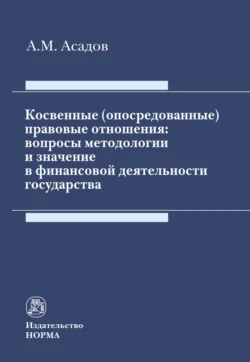 А.М. Асадов

Косвенные (опосредованные) правовые отношения: вопросы методологии и значение в финансовой деятельности государства

Издательство
НОРМА